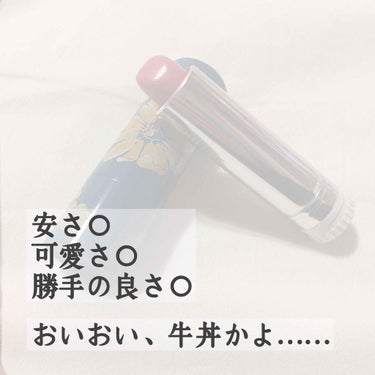 安さ○
可愛さ○
勝手の良さ○

おぃおぃ、牛丼かよ......